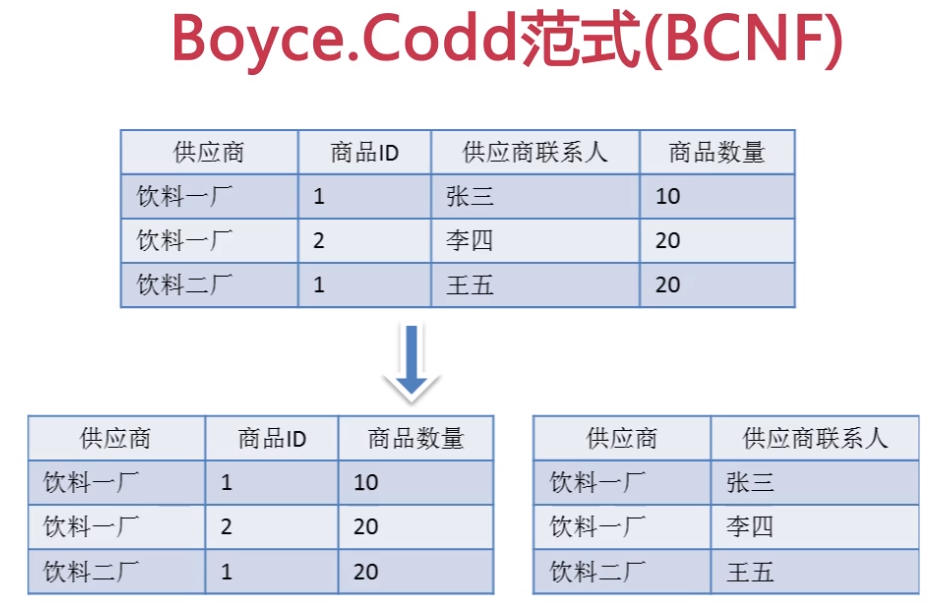 Boyce.Codd范式(BCNF)

| 供应商 | 商品ID | 供应商联系人 | 商品数量 |
|---|---|---|---|
| 饮料一厂 | 1 | 张三 | 10 |
| 饮料一厂 | 2 | 李四 | 20 |
| 饮料二厂 | 1 | 王五 | 20 |

| 供应商 | 商品ID | 商品数量 |
|---|---|---|
| 饮料一厂 | 1 | 10 |
| 饮料一厂 | 2 | 20 |
| 饮料二厂 | 1 | 20 |

| 供应商 | 供应商联系人 |
|---|---|
| 饮料一厂 | 张三 |
| 饮料一厂 | 李四 |
| 饮料二厂 | 王五 |